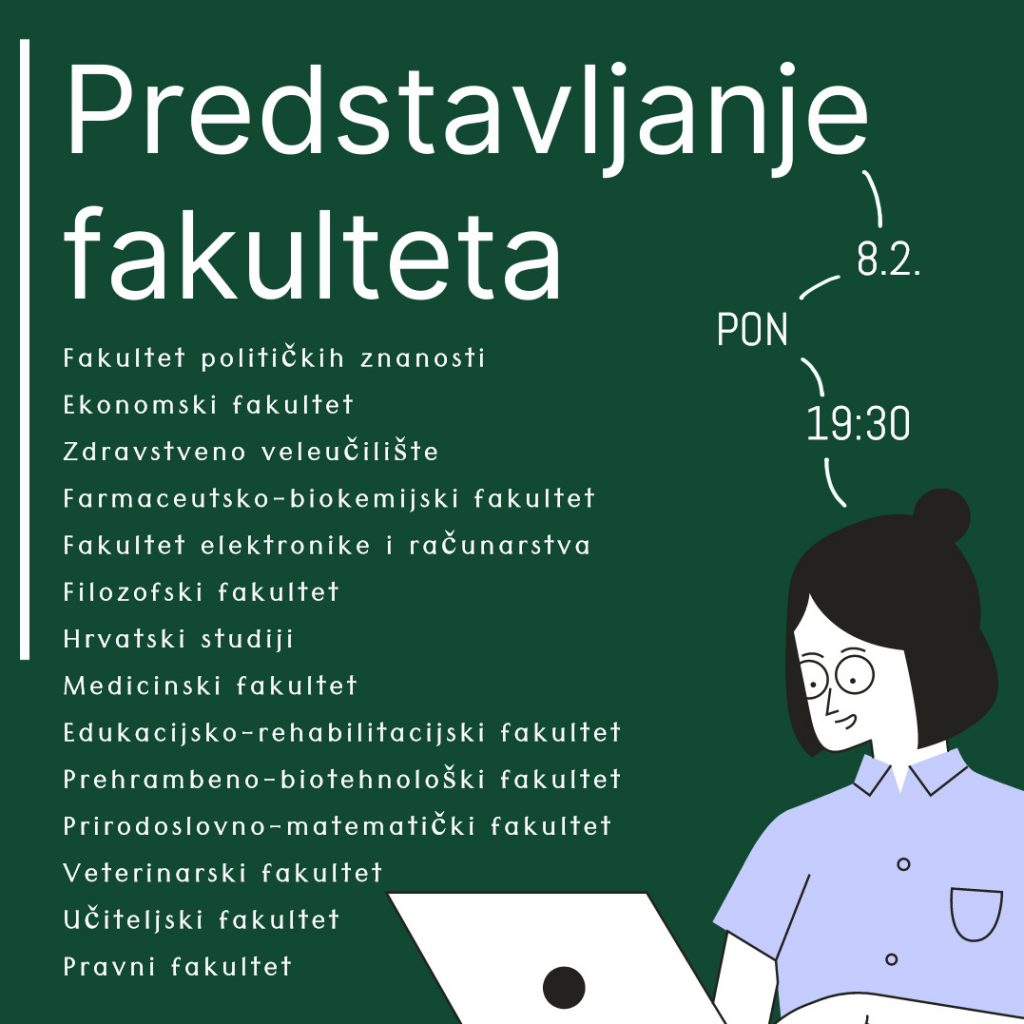 Predstavljanje fakulteta

8.2.

PON

19:30

Fakultet političkih znanosti
Ekonomski fakultet
Zdravstveno veleučilište
Farmaceutsko-biokemijski fakultet
Fakultet elektronike i računarstva
Filozofski fakultet
Hrvatski studiji
Medicinski fakultet
Edukacijsko-rehabilitacijski fakultet
Prehrambeno-biotehnološki fakultet
Prirodoslovno-matematički fakultet
Veterinarski fakultet
Učiteljski fakultet
Pravni fakultet